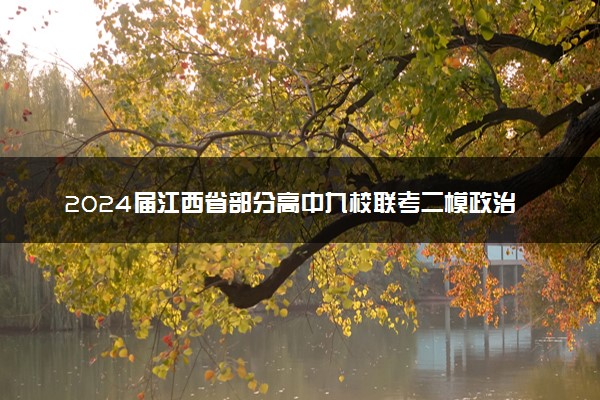 2024届江西省部分高中九校联考二模政治